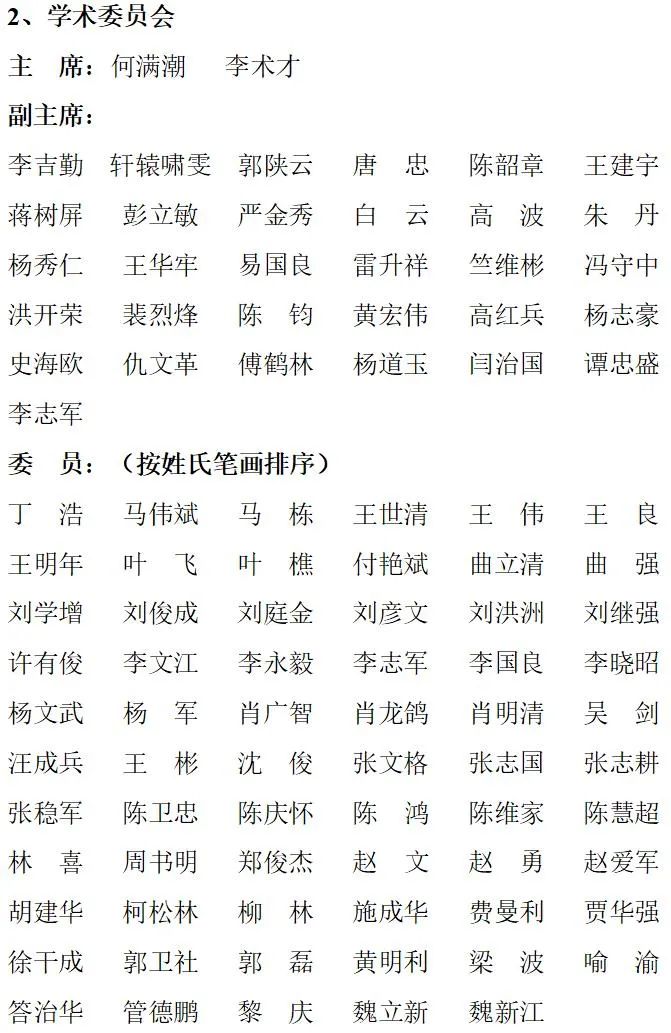 2、学术委员会

主　席：何满潮　　李术才

副主席：

李吉勤　轩辕啸雯　郭陕云　唐　忠　陈韶章　王建宇
蒋树屏　彭立敏　严金秀　白　云　高　波　朱　丹
杨秀仁　王华牢　易国良　雷升祥　竺维彬　冯守中
洪开荣　裴烈烽　陈　钧　黄宏伟　高红兵　杨志豪
史海欧　仇文革　傅鹤林　杨道玉　闫治国　谭忠盛
李志军

委　员：（按姓氏笔画排序）

丁　浩　马伟斌　马　栋　王世清　王　伟　王　良
王明年　叶　飞　叶　樵　付艳斌　曲立清　曲　强
刘学增　刘俊成　刘庭金　刘彦文　刘洪洲　刘继强
许有俊　李文江　李永毅　李志军　李国良　李晓昭
杨文武　杨　军　肖广智　肖龙鸽　肖明清　吴　剑
汪成兵　王　彬　沈　俊　张文格　张志国　张志耕
张稳军　陈卫忠　陈庆怀　陈　鸿　陈维家　陈慧超
林　喜　周书明　郑俊杰　赵　文　赵　勇　赵爱军
胡建华　柯松林　柳　林　施成华　费曼利　贾华强
徐干成　郭卫社　郭　磊　黄明利　梁　波　喻　渝
答治华　管德鹏　黎　庆　魏立新　魏新江